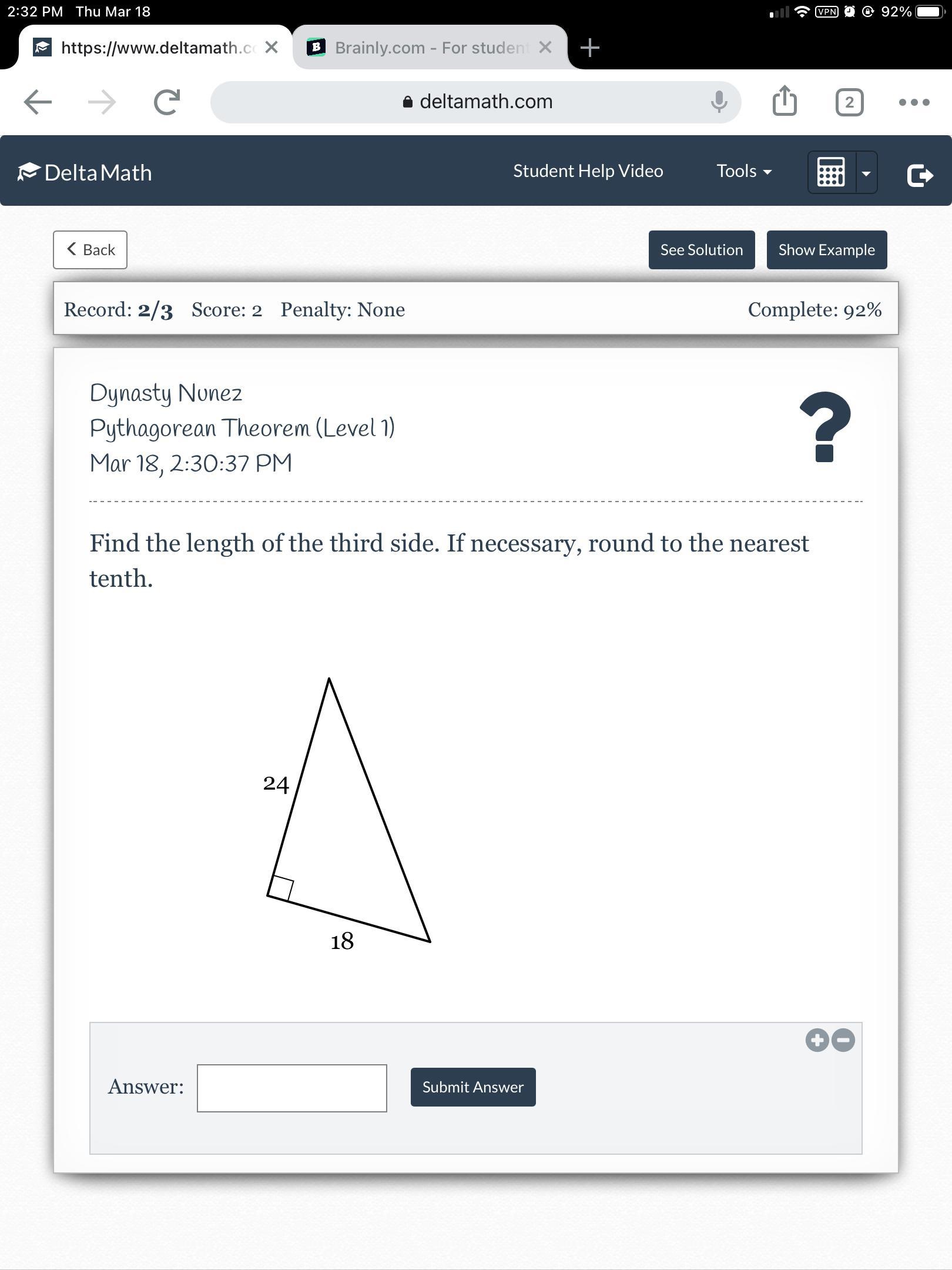 2:32 PM Thu Mar 18
VPN 92%

https://www.deltamath.c
Brainly.com - For student

deltamath.com

2

DeltaMath
Student Help Video
Tools

Back
See Solution
Show Example

Record: 2/3 Score: 2 Penalty: None
Complete: 92%

Dynasty Nunez
Pythagorean Theorem (Level 1)
Mar 18, 2:30:37 PM

?

Find the length of the third side. If necessary, round to the nearest tenth.

24

18

Answer:
Submit Answer